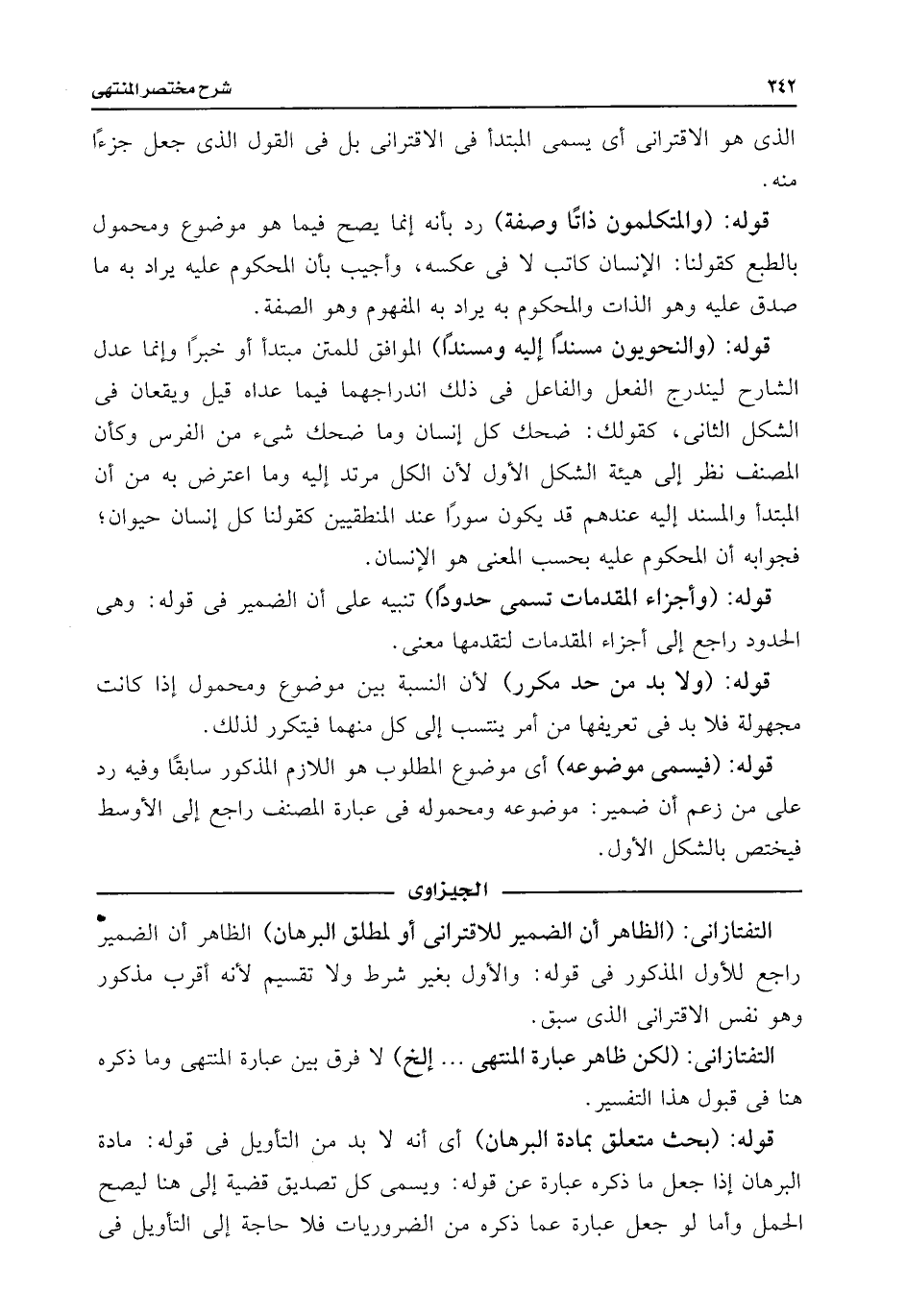 ٣٤٢ شرح مختصر المنتهى

الذى هو الاقترانى أى يسمى المبتدأ فى الاقترانى بل فى القول الذى جعل جزءًا منه.

قوله: (والمتكلمون ذاتًا وصفة) رد بأنه إنما يصح فيما هو موضوع ومحمول بالطبع كقولنا: الإنسان كاتب لا فى عكسه، وأجيب بأن المحكوم عليه يراد به ما صدق عليه وهو الذات والمحكوم به يراد به المفهوم وهو الصفة.

قوله: (والنحويون مسندًا إليه ومسندًا) الموافق للمتن مبتدأ أو خبرًا وإنما عدل الشارح ليندرج الفعل والفاعل فى ذلك اندراجهما فيما عداه قيل ويقعان فى الشكل الثانى، كقولك: ضحك كل إنسان وما ضحك شىء من الفرس وكأن المصنف نظر إلى هيئة الشكل الأول لأن الكل مرتد إليه وما اعترض به من أن المبتدأ والمسند إليه عندهم قد يكون سورًا عند المنطقيين كقولنا كل إنسان حيوان؛ فجوابه أن المحكوم عليه بحسب المعنى هو الإنسان.

قوله: (وأجزاء المقدمات تسمى حدودًا) تنبيه على أن الضمير فى قوله: وهى الحدود راجع إلى أجزاء المقدمات لتقدمها معنى.

قوله: (ولا بد من حد مكرر) لأن النسبة بين موضوع ومحمول إذا كانت مجهولة فلا بد فى تعريفها من أمر ينتسب إلى كل منهما فيتكرر لذلك.

قوله: (فيسمى موضوعه) أى موضوع المطلوب هو اللازم المذكور سابقًا وفيه رد على من زعم أن ضمير: موضوعه ومحموله فى عبارة المصنف راجع إلى الأوسط فيختص بالشكل الأول.

الجيزاوى

التفتازانى: (الظاهر أن الضمير للاقترانى أو لمطلق البرهان) الظاهر أن الضمير راجع للأول المذكور فى قوله: والأول بغير شرط ولا تقسيم لأنه أقرب مذكور وهو نفس الاقترانى الذى سبق.

التفتازانى: (لكن ظاهر عبارة المنتهى ... إلخ) لا فرق بين عبارة المنتهى وما ذكره هنا فى قبول هذا التفسير.

قوله: (بحث متعلق بمادة البرهان) أى أنه لا بد من التأويل فى قوله: مادة البرهان إذا جعل ما ذكره عبارة عن قوله: ويسمى كل تصديق قضية إلى هنا ليصح الحمل وأما لو جعل عبارة عما ذكره من الضروريات فلا حاجة إلى التأويل فى